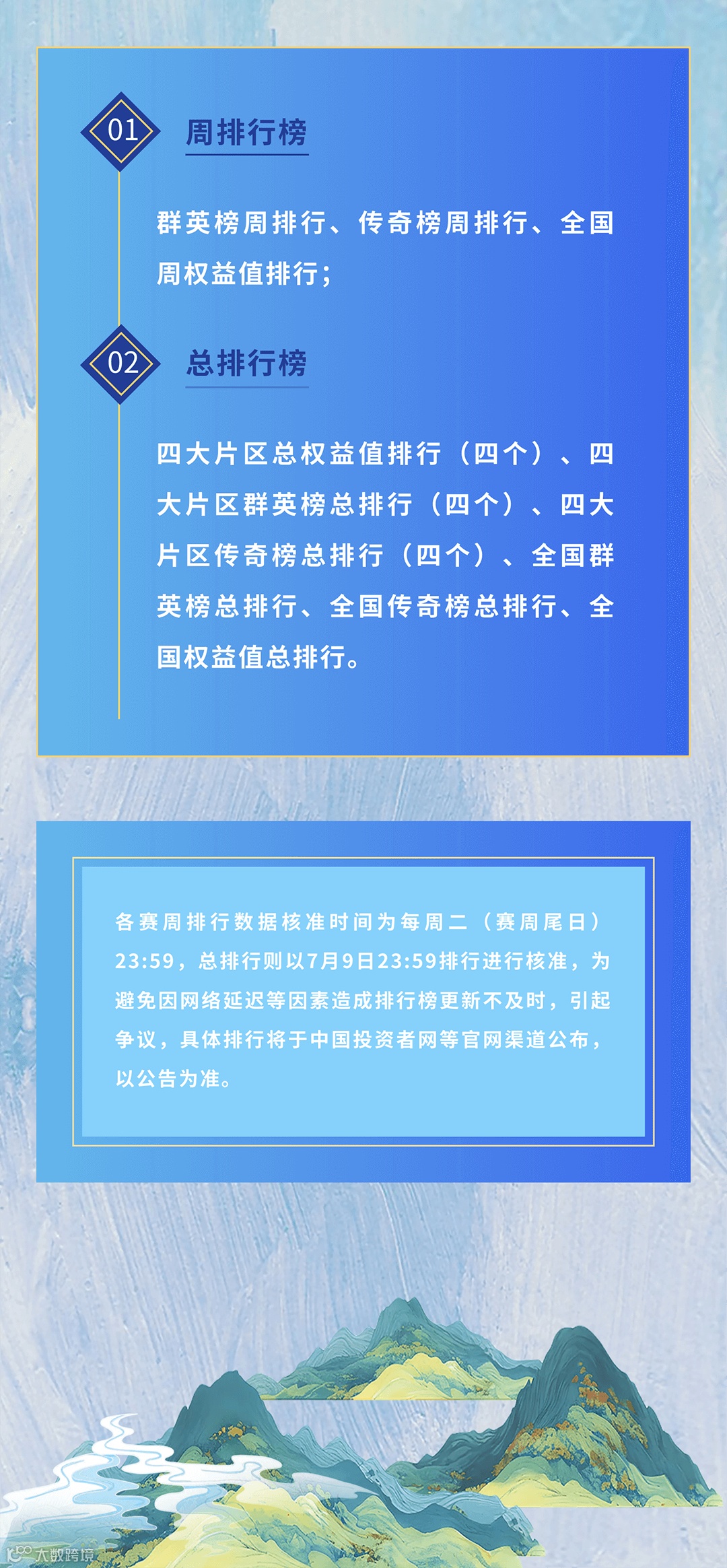 01

周排行榜

群英榜周排行、传奇榜周排行、全国周权益值排行；

02

总排行榜

四大片区总权益值排行（四个）、四大片区群英榜总排行（四个）、四大片区传奇榜总排行（四个）、全国群英榜总排行、全国传奇榜总排行、全国权益值总排行。

各赛周排行数据核准时间为每周二（赛周尾日）23:59，总排行则以7月9日23:59排行进行核准，为避免因网络延迟等因素造成排行榜更新不及时，引起争议，具体排行将于中国投资者网等官网渠道公布，以公告为准。

大数跨境